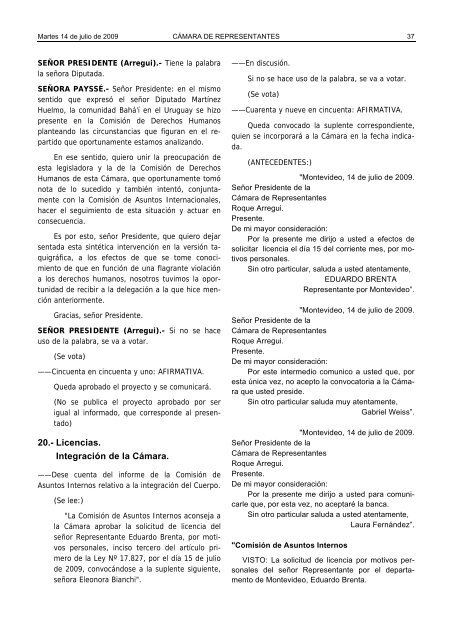 Martes 14 de julio de 2009 CÁMARA DE REPRESENTANTES 37

SEÑOR PRESIDENTE (Arregui).- Tiene la palabra la señora Diputada.

SEÑORA PAYSSÉ.- Señor Presidente: en el mismo sentido que expresó el señor Diputado Martínez Huelmo, la comunidad Bahá'í en el Uruguay se hizo presente en la Comisión de Derechos Humanos planteando las circunstancias que figuran en el repartido que oportunamente estamos analizando.

En ese sentido, quiero unir la preocupación de esta legisladora y la de la Comisión de Derechos Humanos de esta Cámara, que oportunamente tomó nota de lo sucedido y también intentó, conjuntamente con la Comisión de Asuntos Internacionales, hacer el seguimiento de esta situación y actuar en consecuencia.

Es por esto, señor Presidente, que quiero dejar sentada esta sintética intervención en la versión taquigráfica, a los efectos de que se tome conocimiento de que en función de una flagrante violación a los derechos humanos, nosotros tuvimos la oportunidad de recibir a la delegación a la que hice mención anteriormente.

Gracias, señor Presidente.

SEÑOR PRESIDENTE (Arregui).- Si no se hace uso de la palabra, se va a votar.

(Se vota)

——Cincuenta en cincuenta y uno: AFIRMATIVA.

Queda aprobado el proyecto y se comunicará.

(No se publica el proyecto aprobado por ser igual al informado, que corresponde al presentado)

20.- Licencias.
Integración de la Cámara.

——Dese cuenta del informe de la Comisión de Asuntos Internos relativo a la integración del Cuerpo.

(Se lee:)

"La Comisión de Asuntos Internos aconseja a la Cámara aprobar la solicitud de licencia del señor Representante Eduardo Brenta, por motivos personales, inciso tercero del artículo primero de la Ley Nº 17.827, por el día 15 de julio de 2009, convocándose a la suplente siguiente, señora Eleonora Bianchi".

——En discusión.

Si no se hace uso de la palabra, se va a votar.

(Se vota)

——Cuarenta y nueve en cincuenta: AFIRMATIVA.

Queda convocado la suplente correspondiente, quien se incorporará a la Cámara en la fecha indicada.

(ANTECEDENTES:)

"Montevideo, 14 de julio de 2009.
Señor Presidente de la
Cámara de Representantes
Roque Arregui.
Presente.
De mi mayor consideración:
Por la presente me dirijo a usted a efectos de solicitar licencia el día 15 del corriente mes, por motivos personales.
Sin otro particular, saluda a usted atentamente,
EDUARDO BRENTA
Representante por Montevideo".

"Montevideo, 14 de julio de 2009.
Señor Presidente de la
Cámara de Representantes
Roque Arregui.
Presente.
De mi mayor consideración:
Por este intermedio comunico a usted que, por esta única vez, no acepto la convocatoria a la Cámara que usted preside.
Sin otro particular saluda muy atentamente,
Gabriel Weiss".

"Montevideo, 14 de julio de 2009.
Señor Presidente de la
Cámara de Representantes
Roque Arregui.
Presente.
De mi mayor consideración:
Por la presente me dirijo a usted para comunicarle que, por esta vez, no aceptaré la banca.
Sin otro particular saluda a usted atentamente,
Laura Fernández".

"Comisión de Asuntos Internos

VISTO: La solicitud de licencia por motivos personales del señor Representante por el departamento de Montevideo, Eduardo Brenta.